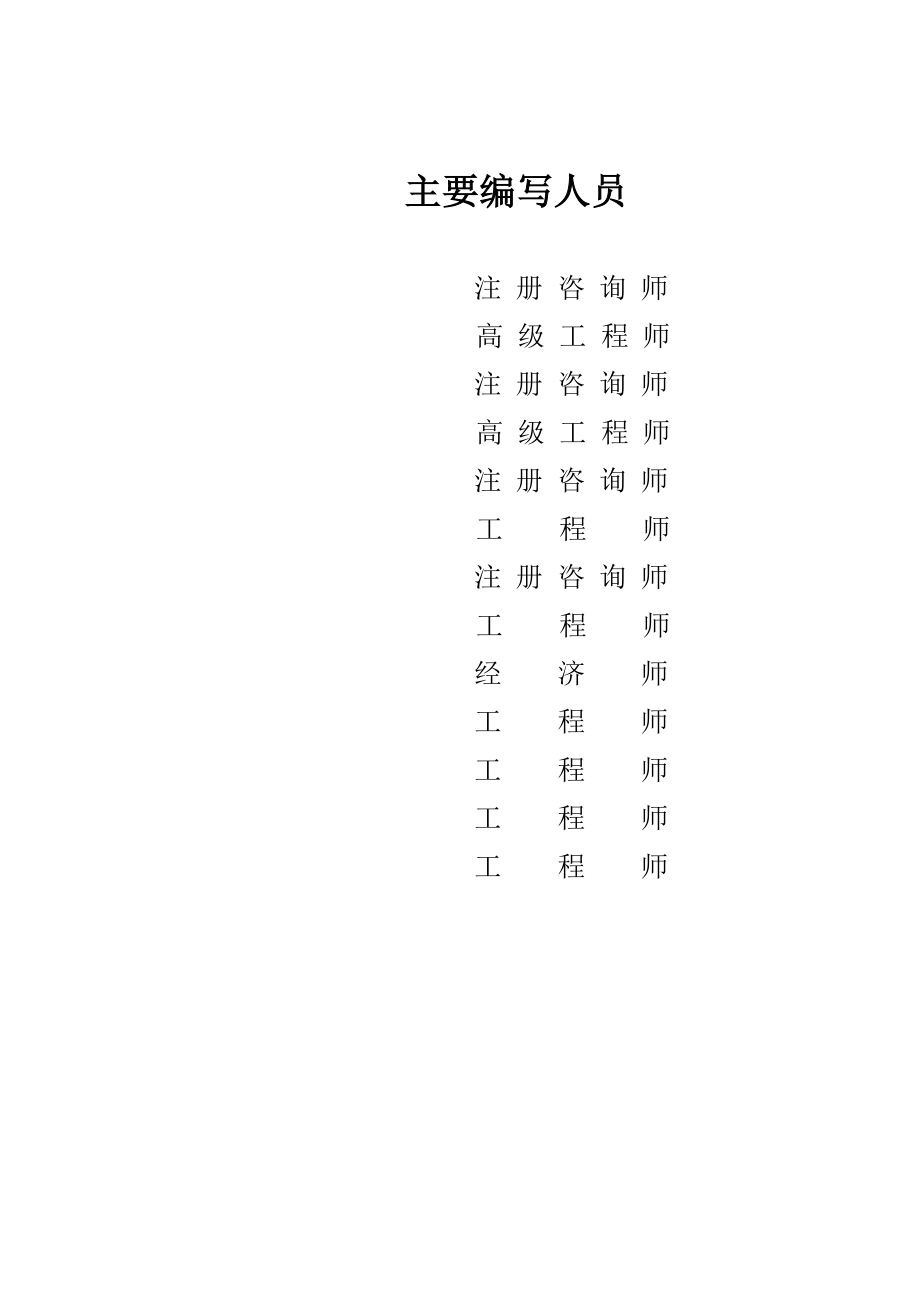 主要编写人员

注册咨询师
高级工程师
注册咨询师
高级工程师
注册咨询师
工程师
注册咨询师
工程师
经济师
工程师
工程师
工程师
工程师